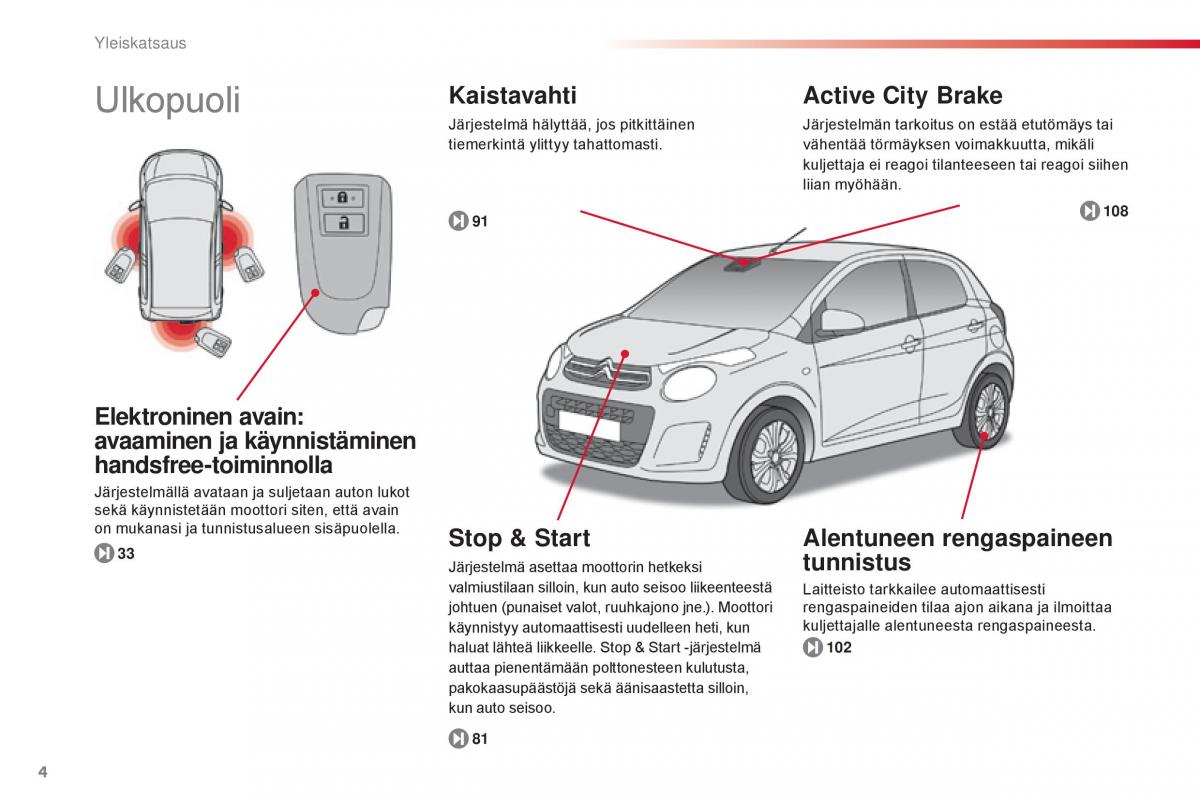 Yleiskatsaus

Ulkopuoli

Elektroninen avain: avaaminen ja käynnistäminen handsfree-toiminnolla

Järjestelmällä avataan ja suljetaan auton lukot sekä käynnistetään moottori siten, että avain on mukanasi ja tunnistusalueen sisäpuolella.

33

Kaistavahti

Järjestelmä hälyttää, jos pitkittäinen tiemerkintä ylittyy tahattomasti.

91

Stop & Start

Järjestelmä asettaa moottorin hetkeksi valmiustilaan silloin, kun auto seisoo liikenteestä johtuen (punaiset valot, ruuhkajono jne.). Moottori käynnistyy automaattisesti uudelleen heti, kun haluat lähteä liikkeelle. Stop & Start -järjestelmä auttaa pienentämään polttonesteen kulutusta, pakokaasupäästöjä sekä äänisaastetta silloin, kun auto seisoo.

81

Active City Brake

Järjestelmän tarkoitus on estää etutörmäys tai vähentää törmäyksen voimakkuutta, mikäli kuljettaja ei reagoi tilanteeseen tai reagoi siihen liian myöhään.

108

Alentuneen rengaspaineen tunnistus

Laitteisto tarkkailee automaattisesti rengaspaineiden tilaa ajon aikana ja ilmoittaa kuljettajalle alentuneesta rengaspaineesta.

102

4